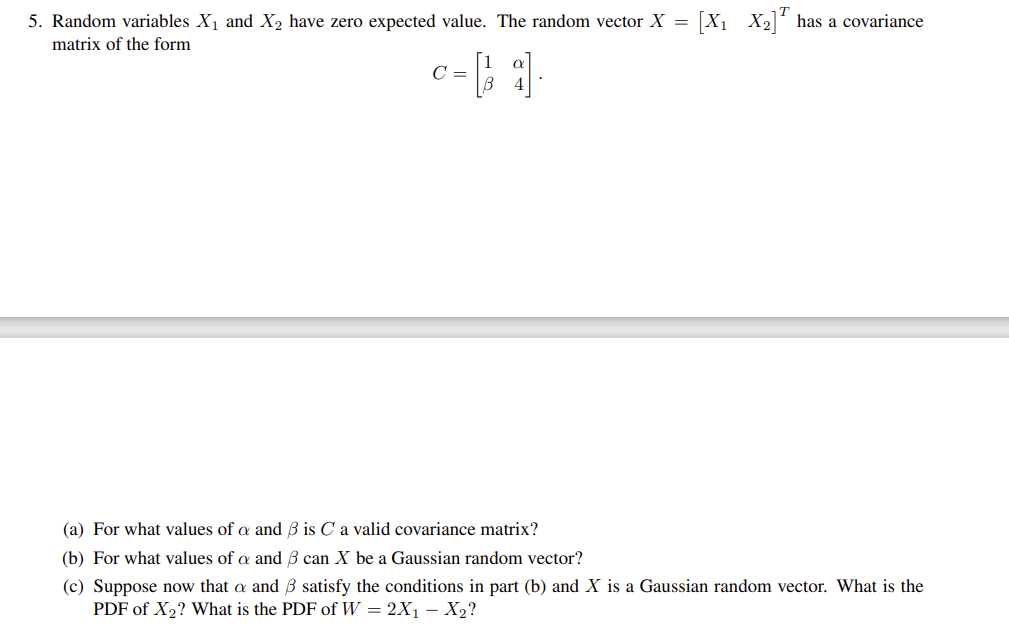 5. Random variables $X_1$ and $X_2$ have zero expected value. The random vector $X = \begin{bmatrix} X_1 & X_2 \end{bmatrix}^T$ has a covariance matrix of the form

$$C = \begin{bmatrix} 1 & \alpha \\ \beta & 4 \end{bmatrix}.$$

(a) For what values of $\alpha$ and $\beta$ is $C$ a valid covariance matrix?

(b) For what values of $\alpha$ and $\beta$ can $X$ be a Gaussian random vector?

(c) Suppose now that $\alpha$ and $\beta$ satisfy the conditions in part (b) and $X$ is a Gaussian random vector. What is the PDF of $X_2$? What is the PDF of $W = 2X_1 - X_2$?